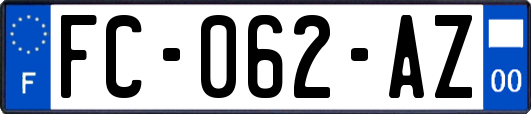 F
FC-062-AZ
00